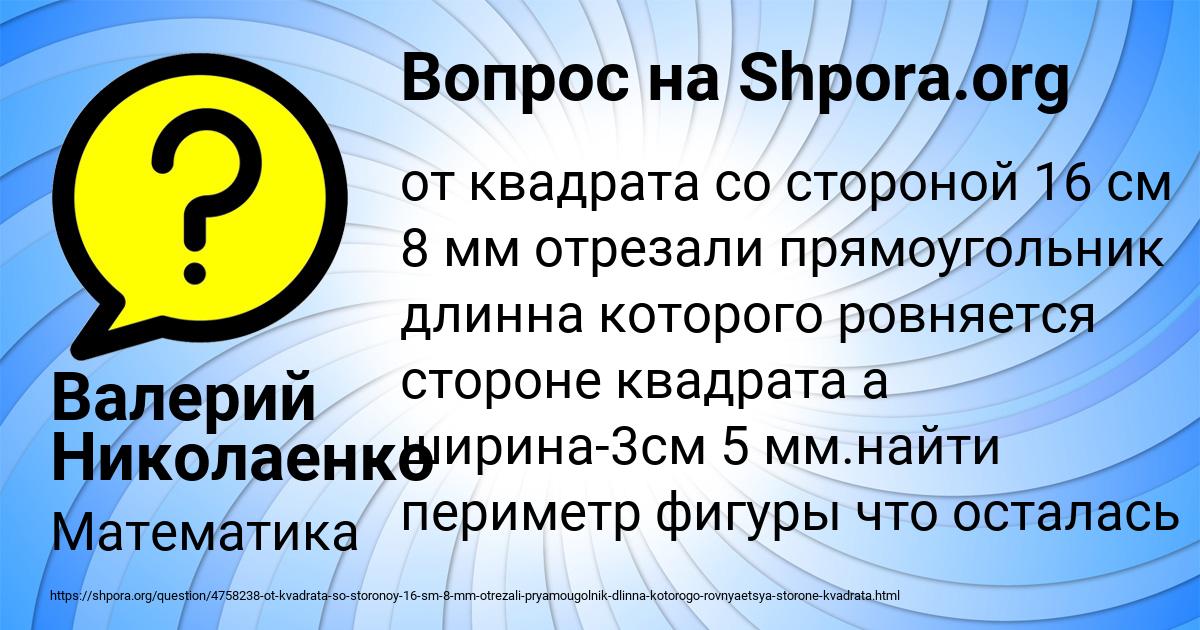 Вопрос на Shpora.org

от квадрата со стороной 16 см 8 мм отрезали прямоугольник длинна которого ровняется стороне квадрата а ширина-3см 5 мм.найти периметр фигуры что осталась

Валерий Николаенко

Математика

https://shpora.org/question/4758238-ot-kvadrata-so-storonoy-16-sm-8-mm-otrezali-pryamougolnik-dlinna-kotorogo-rovnyaetsya-storone-kvadrata.html